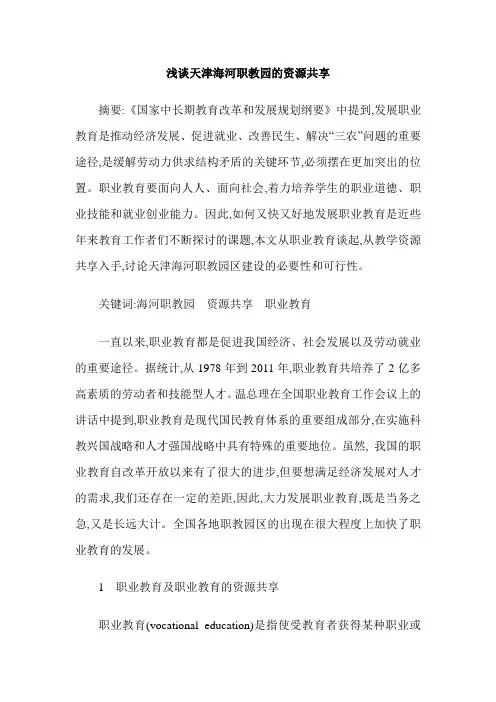 浅谈天津海河职教园的资源共享

摘要:《国家中长期教育改革和发展规划纲要》中提到,发展职业教育是推动经济发展、促进就业、改善民生、解决“三农”问题的重要途径,是缓解劳动力供求结构矛盾的关键环节,必须摆在更加突出的位置。职业教育要面向人人、面向社会,着力培养学生的职业道德、职业技能和就业创业能力。因此,如何又快又好地发展职业教育是近些年来教育工作者们不断探讨的课题,本文从职业教育谈起,从教学资源共享入手,讨论天津海河职教园区建设的必要性和可行性。

关键词:海河职教园　资源共享　职业教育

一直以来,职业教育都是促进我国经济、社会发展以及劳动就业的重要途径。据统计,从 1978 年到 2011 年,职业教育共培养了 2 亿多高素质的劳动者和技能型人才。温总理在全国职业教育工作会议上的讲话中提到,职业教育是现代国民教育体系的重要组成部分,在实施科教兴国战略和人才强国战略中具有特殊的重要地位。虽然, 我国的职业教育自改革开放以来有了很大的进步,但要想满足经济发展对人才的需求,我们还存在一定的差距,因此,大力发展职业教育,既是当务之急,又是长远大计。全国各地职教园区的出现在很大程度上加快了职业教育的发展。

1　职业教育及职业教育的资源共享

职业教育(vocational education)是指使受教育者获得某种职业或